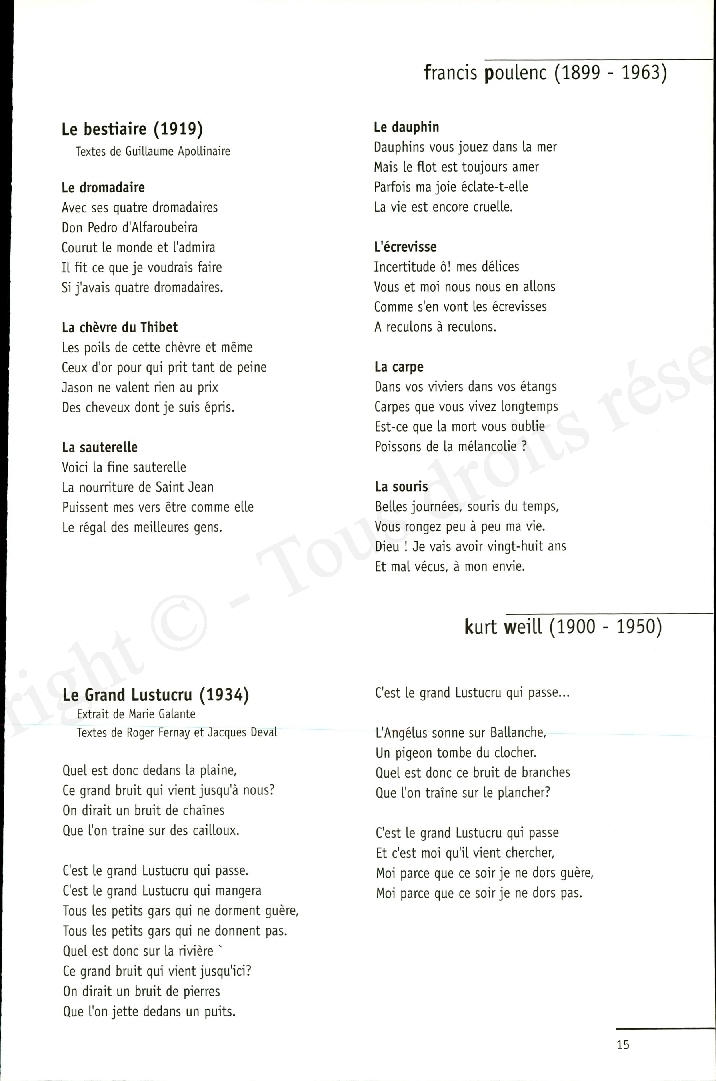 francis poulenc (1899 - 1963)

Le bestiaire (1919)
Textes de Guillaume Apollinaire

Le dromadaire
Avec ses quatre dromadaires
Don Pedro d'Alfaroubeira
Courut le monde et l'admira
Il fit ce que je voudrais faire
Si j'avais quatre dromadaires.

La chèvre du Thibet
Les poils de cette chèvre et même
Ceux d'or pour qui prit tant de peine
Jason ne valent rien au prix
Des cheveux dont je suis épris.

La sauterelle
Voici la fine sauterelle
La nourriture de Saint Jean
Puissent mes vers être comme elle
Le régal des meilleures gens.

Le dauphin
Dauphins vous jouez dans la mer
Mais le flot est toujours amer
Parfois ma joie éclate-t-elle
La vie est encore cruelle.

L'écrevisse
Incertitude ô! mes délices
Vous et moi nous nous en allons
Comme s'en vont les écrevisses
A reculons à reculons.

La carpe
Dans vos viviers dans vos étangs
Carpes que vous vivez longtemps
Est-ce que la mort vous oublie
Poissons de la mélancolie ?

La souris
Belles journées, souris du temps,
Vous rongez peu à peu ma vie.
Dieu ! Je vais avoir vingt-huit ans
Et mal vécus, à mon envie.

kurt weill (1900 - 1950)

Le Grand Lustucru (1934)
Extrait de Marie Galante
Textes de Roger Fernay et Jacques Deval

Quel est donc dedans la plaine,
Ce grand bruit qui vient jusqu'à nous?
On dirait un bruit de chaînes
Que l'on traine sur des cailloux.

C'est le grand Lustucru qui passe.
C'est le grand Lustucru qui mangera
Tous les petits gars qui ne dorment guère,
Tous les petits gars qui ne donnent pas.
Quel est donc sur la rivière `
Ce grand bruit qui vient jusqu'ici?
On dirait un bruit de pierres
Que l'on jette dedans un puits.

C'est le grand Lustucru qui passe...

L'Angélus sonne sur Ballanche,
Un pigeon tombe du clocher.
Quel est donc ce bruit de branches
Que l'on traîne sur le plancher?

C'est le grand Lustucru qui passe
Et c'est moi qu'il vient chercher,
Moi parce que ce soir je ne dors guère,
Moi parce que ce soir je ne dors pas.

Copyright © - Tous droits rése

15